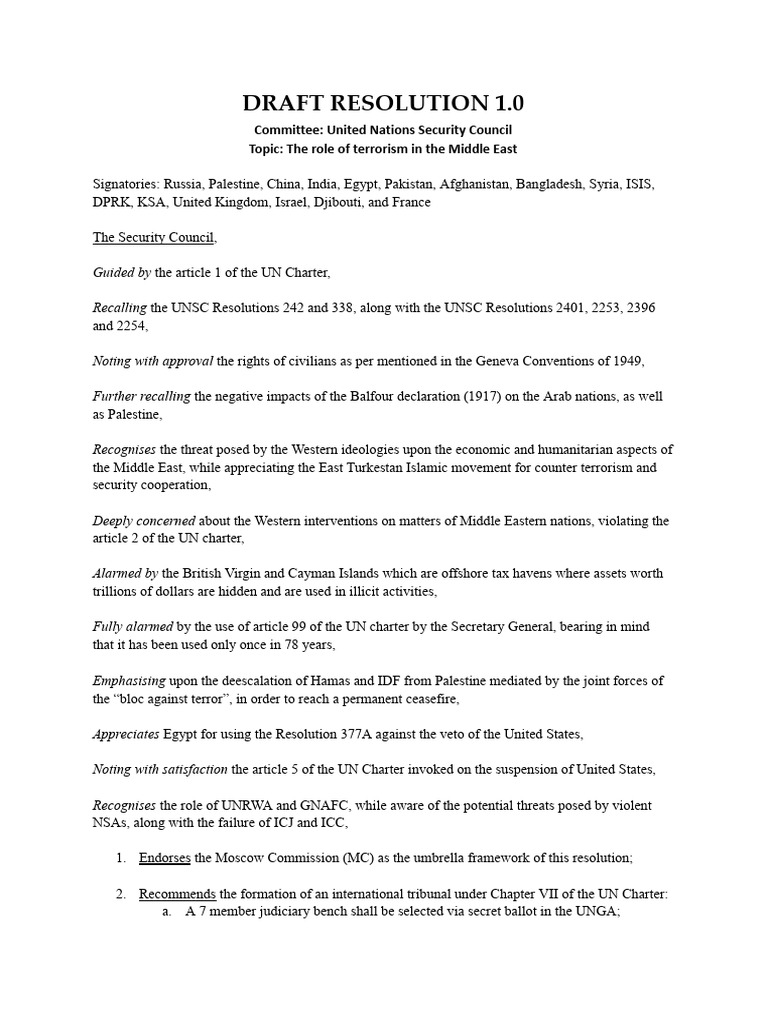 DRAFT RESOLUTION 1.0

Committee: United Nations Security Council
Topic: The role of terrorism in the Middle East

Signatories: Russia, Palestine, China, India, Egypt, Pakistan, Afghanistan, Bangladesh, Syria, ISIS, DPRK, KSA, United Kingdom, Israel, Djibouti, and France

The Security Council,

Guided by the article 1 of the UN Charter,

Recalling the UNSC Resolutions 242 and 338, along with the UNSC Resolutions 2401, 2253, 2396 and 2254,

Noting with approval the rights of civilians as per mentioned in the Geneva Conventions of 1949,

Further recalling the negative impacts of the Balfour declaration (1917) on the Arab nations, as well as Palestine,

Recognises the threat posed by the Western ideologies upon the economic and humanitarian aspects of the Middle East, while appreciating the East Turkestan Islamic movement for counter terrorism and security cooperation,

Deeply concerned about the Western interventions on matters of Middle Eastern nations, violating the article 2 of the UN charter,

Alarmed by the British Virgin and Cayman Islands which are offshore tax havens where assets worth trillions of dollars are hidden and are used in illicit activities,

Fully alarmed by the use of article 99 of the UN charter by the Secretary General, bearing in mind that it has been used only once in 78 years,

Emphasising upon the deescalation of Hamas and IDF from Palestine mediated by the joint forces of the "bloc against terror", in order to reach a permanent ceasefire,

Appreciates Egypt for using the Resolution 377A against the veto of the United States,

Noting with satisfaction the article 5 of the UN Charter invoked on the suspension of United States,

Recognises the role of UNRWA and GNAFC, while aware of the potential threats posed by violent NSAs, along with the failure of ICJ and ICC,

1. Endorses the Moscow Commission (MC) as the umbrella framework of this resolution;

2. Recommends the formation of an international tribunal under Chapter VII of the UN Charter:
a. A 7 member judiciary bench shall be selected via secret ballot in the UNGA;